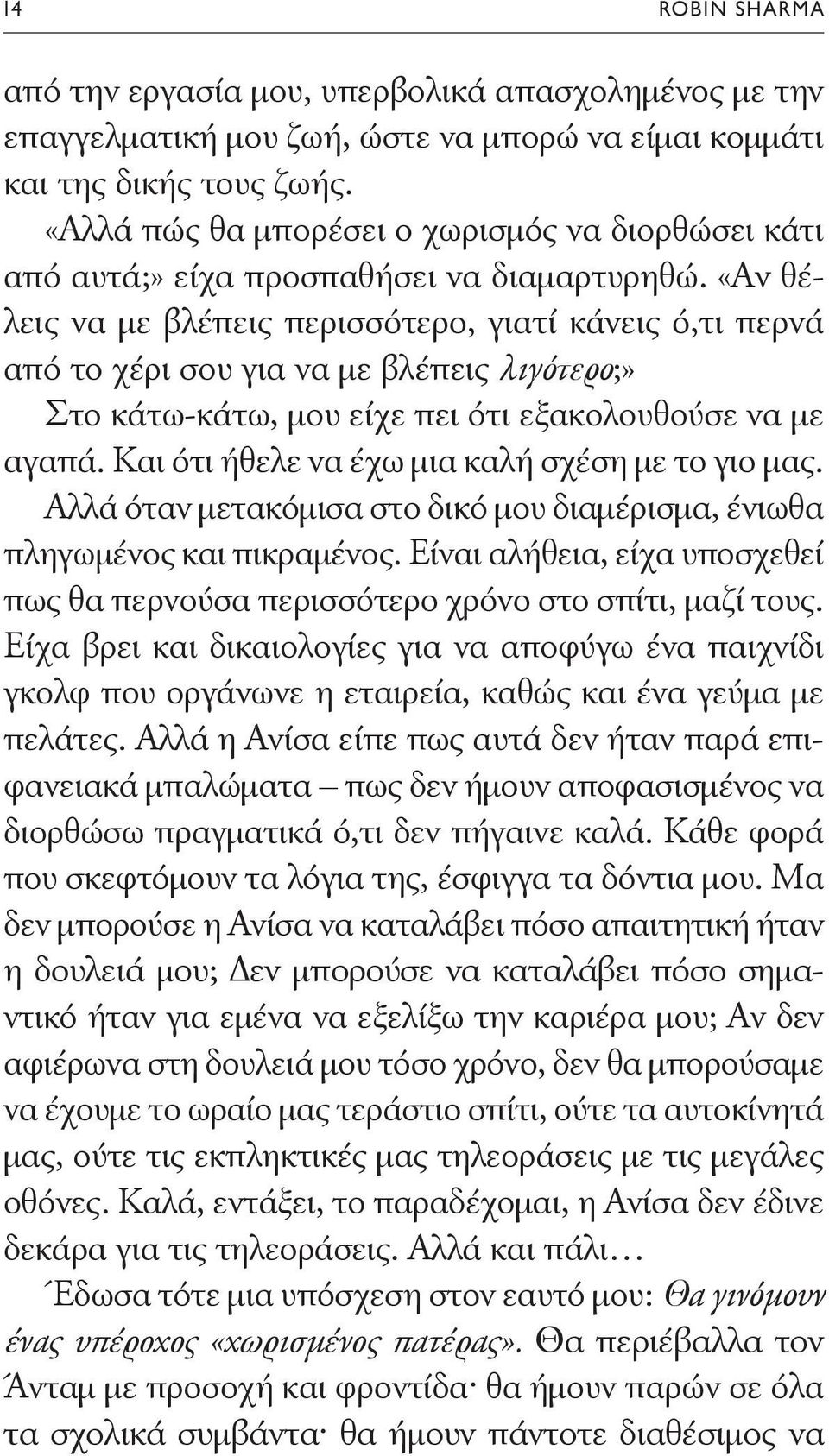 14 ROBIN SHARMA

από την εργασία μου, υπερβολικά απασχολημένος με την επαγγελματική μου ζωή, ώστε να μπορώ να είμαι κομμάτι και της δικής τους ζωής.

«Αλλά πώς θα μπορέσει ο χωρισμός να διορθώσει κάτι από αυτά;» είχα προσπαθήσει να διαμαρτυρηθώ. «Αν θέλεις να με βλέπεις περισσότερο, γιατί κάνεις ό,τι περνά από το χέρι σου για να με βλέπεις λιγότερο;»

Στο κάτω-κάτω, μου είχε πει ότι εξακολουθούσε να με αγαπά. Και ότι ήθελε να έχω μια καλή σχέση με το γιο μας. Αλλά όταν μετακόμισα στο δικό μου διαμέρισμα, ένιωθα πληγωμένος και πικραμένος. Είναι αλήθεια, είχα υποσχεθεί πως θα περνούσα περισσότερο χρόνο στο σπίτι, μαζί τους. Είχα βρει και δικαιολογίες για να αποφύγω ένα παιχνίδι γκολφ που οργάνωνε η εταιρεία, καθώς και ένα γεύμα με πελάτες. Αλλά η Ανίσα είπε πως αυτά δεν ήταν παρά επιφανειακά μπαλώματα – πως δεν ήμουν αποφασισμένος να διορθώσω πραγματικά ό,τι δεν πήγαινε καλά. Κάθε φορά που σκεφτόμουν τα λόγια της, έσφιγγα τα δόντια μου. Μα δεν μπορούσε η Ανίσα να καταλάβει πόσο απαιτητική ήταν η δουλειά μου; Δεν μπορούσε να καταλάβει πόσο σημαντικό ήταν για εμένα να εξελίξω την καριέρα μου; Αν δεν αφιέρωνα στη δουλειά μου τόσο χρόνο, δεν θα μπορούσαμε να έχουμε το ωραίο μας τεράστιο σπίτι, ούτε τα αυτοκίνητά μας, ούτε τις εκπληκτικές μας τηλεοράσεις με τις μεγάλες οθόνες. Καλά, εντάξει, το παραδέχομαι, η Ανίσα δεν έδινε δεκάρα για τις τηλεοράσεις. Αλλά και πάλι…

Έδωσα τότε μια υπόσχεση στον εαυτό μου: Θα γινόμουν ένας υπέροχος «χωρισμένος πατέρας». Θα περιέβαλλα τον Άνταμ με προσοχή και φροντίδα· θα ήμουν παρών σε όλα τα σχολικά συμβάντα· θα ήμουν πάντοτε διαθέσιμος να